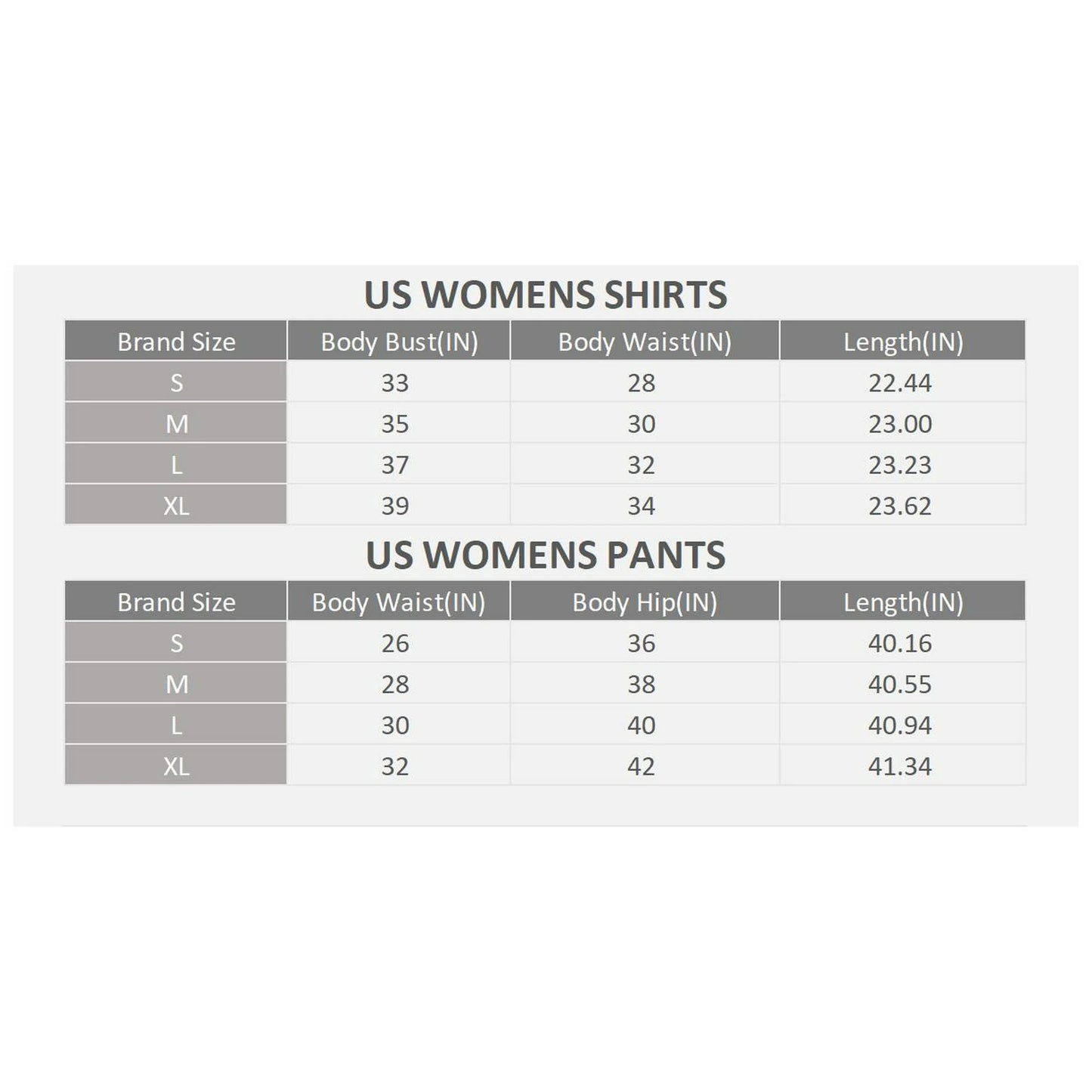 US WOMENS SHIRTS

| Brand Size | Body Bust(IN) | Body Waist(IN) | Length(IN) |
|---|---|---|---|
| S | 33 | 28 | 22.44 |
| M | 35 | 30 | 23.00 |
| L | 37 | 32 | 23.23 |
| XL | 39 | 34 | 23.62 |

US WOMENS PANTS

| Brand Size | Body Waist(IN) | Body Hip(IN) | Length(IN) |
|---|---|---|---|
| S | 26 | 36 | 40.16 |
| M | 28 | 38 | 40.55 |
| L | 30 | 40 | 40.94 |
| XL | 32 | 42 | 41.34 |